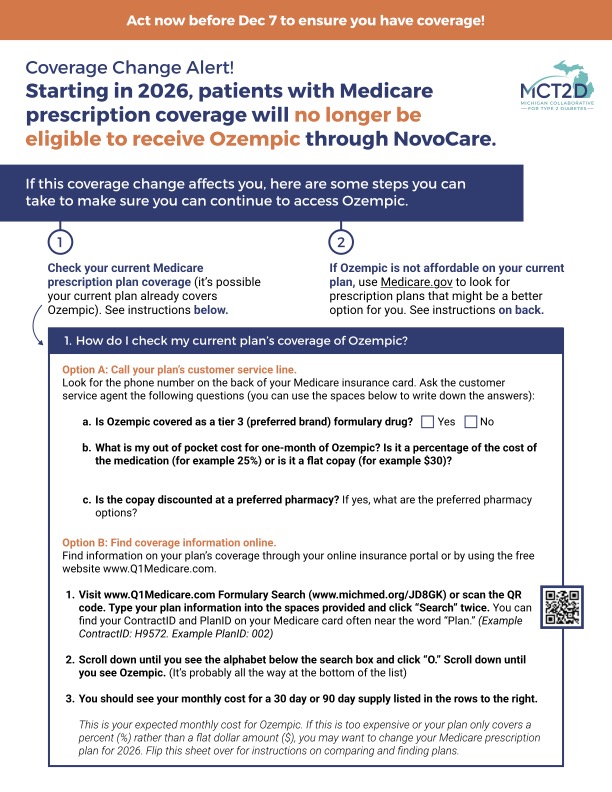 Act now before Dec 7 to ensure you have coverage!

Coverage Change Alert!
Starting in 2026, patients with Medicare prescription coverage will no longer be eligible to receive Ozempic through NovoCare.

MCT2D
MICHIGAN COLLABORATIVE FOR TYPE 2 DIABETES

If this coverage change affects you, here are some steps you can take to make sure you can continue to access Ozempic.

1

Check your current Medicare prescription plan coverage (it's possible your current plan already covers Ozempic). See instructions below.

2

If Ozempic is not affordable on your current plan, use Medicare.gov to look for prescription plans that might be a better option for you. See instructions on back.

1. How do I check my current plan's coverage of Ozempic?

Option A: Call your plan's customer service line.
Look for the phone number on the back of your Medicare insurance card. Ask the customer service agent the following questions (you can use the spaces below to write down the answers):

a. Is Ozempic covered as a tier 3 (preferred brand) formulary drug? Yes No

b. What is my out of pocket cost for one-month of Ozempic? Is it a percentage of the cost of the medication (for example 25%) or is it a flat copay (for example $30)?

c. Is the copay discounted at a preferred pharmacy? If yes, what are the preferred pharmacy options?

Option B: Find coverage information online.
Find information on your plan's coverage through your online insurance portal or by using the free website www.Q1Medicare.com.

1. Visit www.Q1Medicare.com Formulary Search (www.michmed.org/JD8GK) or scan the QR code. Type your plan information into the spaces provided and click "Search" twice. You can find your ContractID and PlanID on your Medicare card often near the word "Plan." (Example ContractID: H9572. Example PlanID: 002)

2. Scroll down until you see the alphabet below the search box and click "O." Scroll down until you see Ozempic. (It's probably all the way at the bottom of the list)

3. You should see your monthly cost for a 30 day or 90 day supply listed in the rows to the right.

This is your expected monthly cost for Ozempic. If this is too expensive or your plan only covers a percent (%) rather than a flat dollar amount ($), you may want to change your Medicare prescription plan for 2026. Flip this sheet over for instructions on comparing and finding plans.